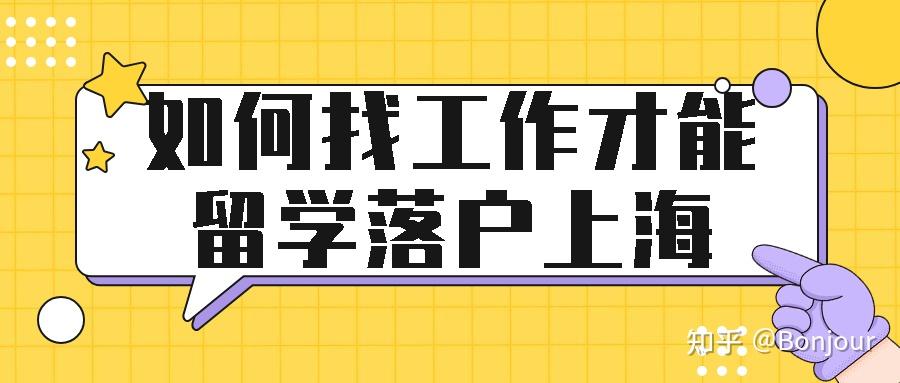 如何找工作才能
留学落户上海

知乎 @Bonjour